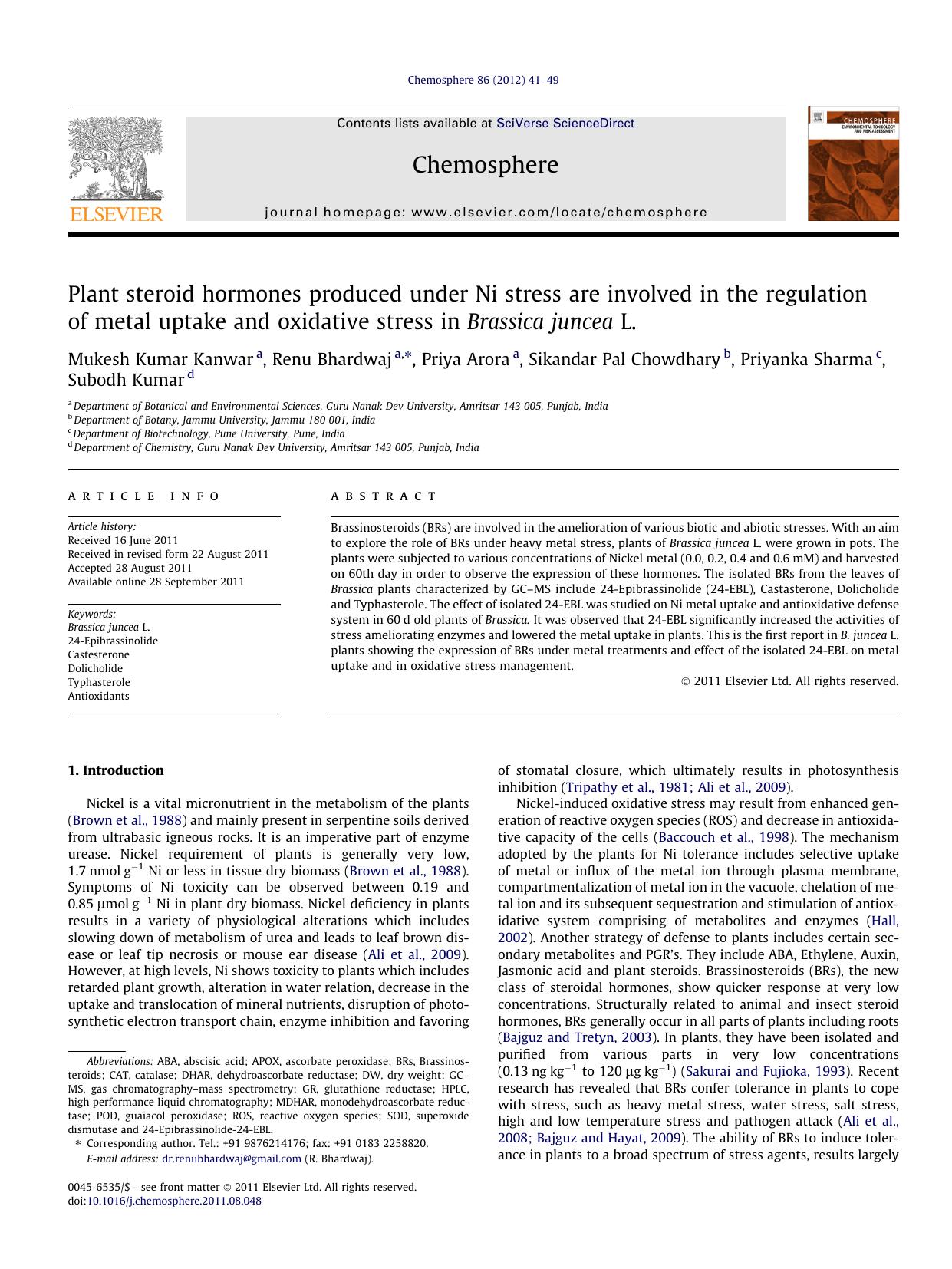 Chemosphere 86 (2012) 41–49

ELSEVIER

Contents lists available at SciVerse ScienceDirect

Chemosphere

journal homepage: www.elsevier.com/locate/chemosphere

CHEMOSPHERE

Plant steroid hormones produced under Ni stress are involved in the regulation of metal uptake and oxidative stress in Brassica juncea L.

Mukesh Kumar Kanwar $^{a}$, Renu Bhardwaj $^{a,*}$, Priya Arora $^{a}$, Sikandar Pal Chowdhary $^{b}$, Priyanka Sharma $^{c}$, Subodh Kumar $^{d}$

$^{a}$ Department of Botanical and Environmental Sciences, Guru Nanak Dev University, Amritsar 143 005, Punjab, India
$^{b}$ Department of Botany, Jammu University, Jammu 180 001, India
$^{c}$ Department of Biotechnology, Pune University, Pune, India
$^{d}$ Department of Chemistry, Guru Nanak Dev University, Amritsar 143 005, Punjab, India

ARTICLE INFO

Article history:
Received 16 June 2011
Received in revised form 22 August 2011
Accepted 28 August 2011
Available online 28 September 2011

Keywords:
Brassica juncea L.
24-Epibrassinolide
Castesterone
Dolicholide
Typhasterole
Antioxidants

ABSTRACT

Brassinosteroids (BRs) are involved in the amelioration of various biotic and abiotic stresses. With an aim to explore the role of BRs under heavy metal stress, plants of Brassica juncea L. were grown in pots. The plants were subjected to various concentrations of Nickel metal (0.0, 0.2, 0.4 and 0.6 mM) and harvested on 60th day in order to observe the expression of these hormones. The isolated BRs from the leaves of Brassica plants characterized by GC–MS include 24-Epibrassinolide (24-EBL), Castasterone, Dolicholide and Typhasterole. The effect of isolated 24-EBL was studied on Ni metal uptake and antioxidative defense system in 60 d old plants of Brassica. It was observed that 24-EBL significantly increased the activities of stress ameliorating enzymes and lowered the metal uptake in plants. This is the first report in B. juncea L. plants showing the expression of BRs under metal treatments and effect of the isolated 24-EBL on metal uptake and in oxidative stress management.

© 2011 Elsevier Ltd. All rights reserved.

1. Introduction

Nickel is a vital micronutrient in the metabolism of the plants (Brown et al., 1988) and mainly present in serpentine soils derived from ultrabasic igneous rocks. It is an imperative part of enzyme urease. Nickel requirement of plants is generally very low, 1.7 nmol $g^{-1}$ Ni or less in tissue dry biomass (Brown et al., 1988). Symptoms of Ni toxicity can be observed between 0.19 and 0.85 μmol $g^{-1}$ Ni in plant dry biomass. Nickel deficiency in plants results in a variety of physiological alterations which includes slowing down of metabolism of urea and leads to leaf brown disease or leaf tip necrosis or mouse ear disease (Ali et al., 2009). However, at high levels, Ni shows toxicity to plants which includes retarded plant growth, alteration in water relation, decrease in the uptake and translocation of mineral nutrients, disruption of photosynthetic electron transport chain, enzyme inhibition and favoring

Abbreviations: ABA, abscisic acid; APOX, ascorbate peroxidase; BRs, Brassinosteroids; CAT, catalase; DHAR, dehydroascorbate reductase; DW, dry weight; GC–MS, gas chromatography–mass spectrometry; GR, glutathione reductase; HPLC, high performance liquid chromatography; MDHAR, monodehydroascorbate reductase; POD, guaiacol peroxidase; ROS, reactive oxygen species; SOD, superoxide dismutase and 24-Epibrassinolide-24-EBL.
* Corresponding author. Tel.: +91 9876214176; fax: +91 0183 2258820.
E-mail address: dr.renubhardwaj@gmail.com (R. Bhardwaj).

0045-6535/$ - see front matter © 2011 Elsevier Ltd. All rights reserved.
doi:10.1016/j.chemosphere.2011.08.048

of stomatal closure, which ultimately results in photosynthesis inhibition (Tripathy et al., 1981; Ali et al., 2009).

Nickel-induced oxidative stress may result from enhanced generation of reactive oxygen species (ROS) and decrease in antioxidative capacity of the cells (Baccouch et al., 1998). The mechanism adopted by the plants for Ni tolerance includes selective uptake of metal or influx of the metal ion through plasma membrane, compartmentalization of metal ion in the vacuole, chelation of metal ion and its subsequent sequestration and stimulation of antioxidative system comprising of metabolites and enzymes (Hall, 2002). Another strategy of defense to plants includes certain secondary metabolites and PGR's. They include ABA, Ethylene, Auxin, Jasmonic acid and plant steroids. Brassinosteroids (BRs), the new class of steroidal hormones, show quicker response at very low concentrations. Structurally related to animal and insect steroid hormones, BRs generally occur in all parts of plants including roots (Bajguz and Tretyn, 2003). In plants, they have been isolated and purified from various parts in very low concentrations (0.13 ng $kg^{-1}$ to 120 μg $kg^{-1}$) (Sakurai and Fujioka, 1993). Recent research has revealed that BRs confer tolerance in plants to cope with stress, such as heavy metal stress, water stress, salt stress, high and low temperature stress and pathogen attack (Ali et al., 2008; Bajguz and Hayat, 2009). The ability of BRs to induce tolerance in plants to a broad spectrum of stress agents, results largely